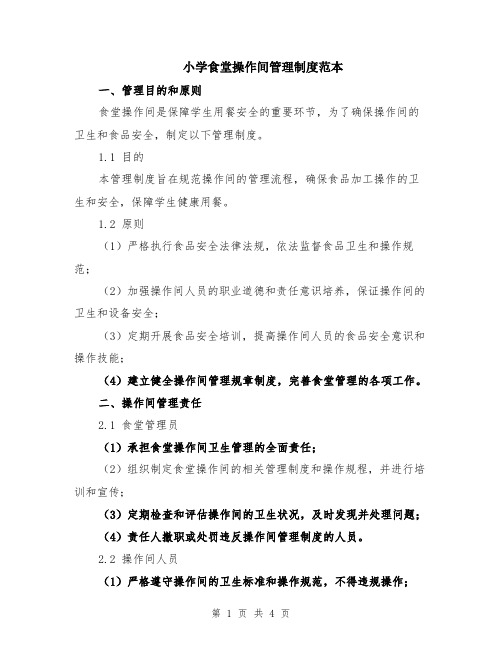 小学食堂操作间管理制度范本

一、管理目的和原则

食堂操作间是保障学生用餐安全的重要环节，为了确保操作间的卫生和食品安全，制定以下管理制度。

1.1 目的

本管理制度旨在规范操作间的管理流程，确保食品加工操作的卫生和安全，保障学生健康用餐。

1.2 原则

（1）严格执行食品安全法律法规，依法监督食品卫生和操作规范；

（2）加强操作间人员的职业道德和责任意识培养，保证操作间的卫生和设备安全；

（3）定期开展食品安全培训，提高操作间人员的食品安全意识和操作技能；

（4）建立健全操作间管理规章制度，完善食堂管理的各项工作。

二、操作间管理责任

2.1 食堂管理员

（1）承担食堂操作间卫生管理的全面责任；

（2）组织制定食堂操作间的相关管理制度和操作规程，并进行培训和宣传；

（3）定期检查和评估操作间的卫生状况，及时发现并处理问题；

（4）责任人撤职或处罚违反操作间管理制度的人员。

2.2 操作间人员

（1）严格遵守操作间的卫生标准和操作规范，不得违规操作；

第 1 页 共 4 页